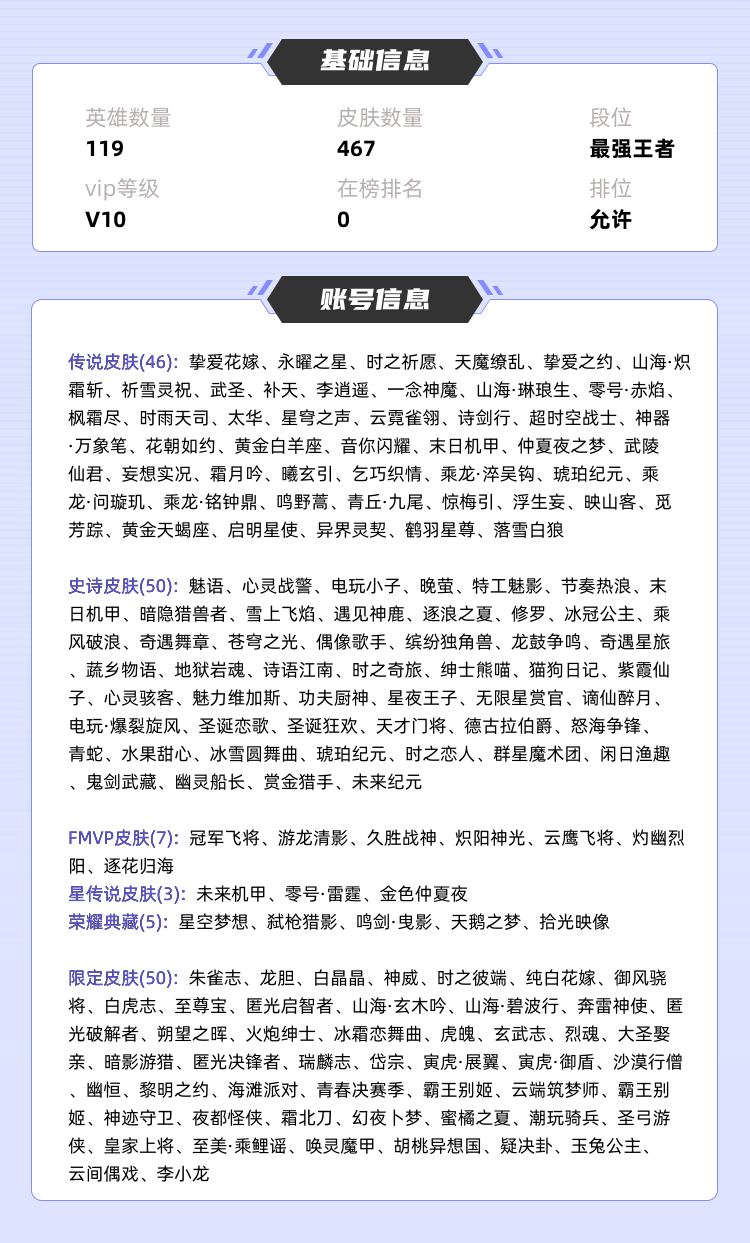 基础信息

英雄数量
119

皮肤数量
467

段位
最强王者

vip等级
V10

在榜排名
0

排位
允许

账号信息

传说皮肤(46): 挚爱花嫁、永曜之星、时之祈愿、天魔缭乱、挚爱之约、山海·炽霜斩、祈雪灵祝、武圣、补天、李逍遥、一念神魔、山海·琳琅生、零号·赤焰、枫霜尽、时雨天司、太华、星穹之声、云霓雀翎、诗剑行、超时空战士、神器·万象笔、花朝如约、黄金白羊座、音你闪耀、末日机甲、仲夏夜之梦、武陵仙君、妄想实况、霜月吟、曦玄引、乞巧织情、乘龙·淬吴钩、琥珀纪元、乘龙·问璇玑、乘龙·铭钟鼎、鸣野蒿、青丘·九尾、惊梅引、浮生妄、映山客、觅芳踪、黄金天蝎座、启明星使、异界灵契、鹤羽星尊、落雪白狼

史诗皮肤(50): 魅语、心灵战警、电玩小子、晚萤、特工魅影、节奏热浪、末日机甲、暗隐猎兽者、雪上飞焰、遇见神鹿、逐浪之夏、修罗、冰冠公主、乘风破浪、奇遇舞章、苍穹之光、偶像歌手、缤纷独角兽、龙鼓争鸣、奇遇星旅、蔬乡物语、地狱岩魂、诗语江南、时之奇旅、绅士熊喵、猫狗日记、紫霞仙子、心灵骇客、魅力维加斯、功夫厨神、星夜王子、无限星赏官、谪仙醉月、电玩·爆裂旋风、圣诞恋歌、圣诞狂欢、天才门将、德古拉伯爵、怒海争锋、青蛇、水果甜心、冰雪圆舞曲、琥珀纪元、时之恋人、群星魔术团、闲日渔趣、鬼剑武藏、幽灵船长、赏金猎手、未来纪元

FMVP皮肤(7): 冠军飞将、游龙清影、久胜战神、炽阳神光、云鹰飞将、灼幽烈阳、逐花归海
星传说皮肤(3): 未来机甲、零号·雷霆、金色仲夏夜
荣耀典藏(5): 星空梦想、弑枪猎影、鸣剑·曳影、天鹅之梦、拾光映像

限定皮肤(50): 朱雀志、龙胆、白晶晶、神威、时之彼端、纯白花嫁、御风骁将、白虎志、至尊宝、匿光启智者、山海·玄木吟、山海·碧波行、奔雷神使、匿光破解者、朔望之晖、火炮绅士、冰霜恋舞曲、虎魄、玄武志、烈魂、大圣娶亲、暗影游猎、匿光决锋者、瑞麟志、岱宗、寅虎·展翼、寅虎·御盾、沙漠行僧、幽恒、黎明之约、海滩派对、青春决赛季、霸王别姬、云端筑梦师、霸王别姬、神迹守卫、夜都怪侠、霜北刀、幻夜卜梦、蜜橘之夏、潮玩骑兵、圣弓游侠、皇家上将、至美·乘鲤谣、唤灵魔甲、胡桃异想国、疑决卦、玉兔公主、云间偶戏、李小龙